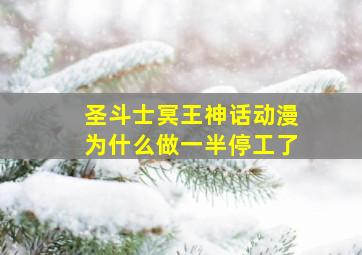 圣斗士冥王神话动漫
为什么做一半停工了